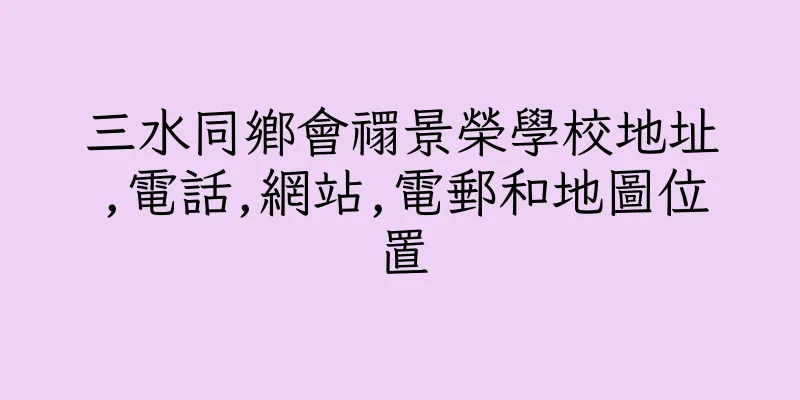 三水同鄉會禤景榮學校地址,電話,網站,電郵和地圖位置